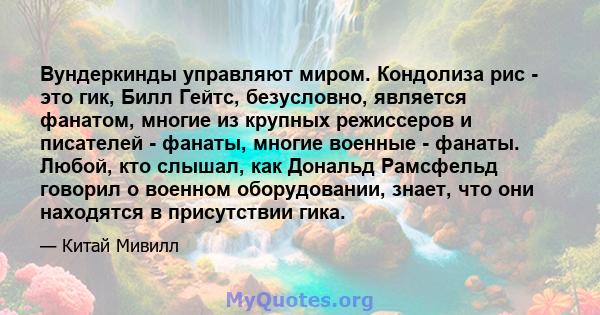 Вундеркинды управляют миром. Кондолиза рис - это гик, Билл Гейтс, безусловно, является фанатом, многие из крупных режиссеров и писателей - фанаты, многие военные - фанаты. Любой, кто слышал, как Дональд Рамсфельд говорил о военном оборудовании, знает, что они находятся в присутствии гика.

— Китай Мивилл

MyQuotes.org